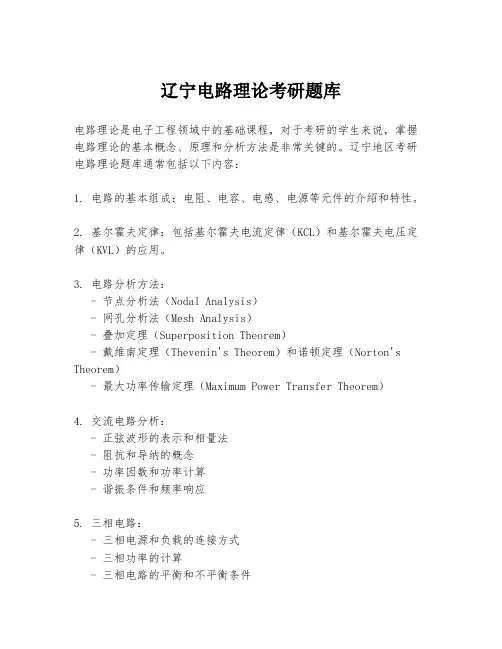 辽宁电路理论考研题库

电路理论是电子工程领域中的基础课程，对于考研的学生来说，掌握电路理论的基本概念、原理和分析方法是非常关键的。辽宁地区考研电路理论题库通常包括以下内容：

1. 电路的基本组成：电阻、电容、电感、电源等元件的介绍和特性。

2. 基尔霍夫定律：包括基尔霍夫电流定律（KCL）和基尔霍夫电压定律（KVL）的应用。

3. 电路分析方法：
- 节点分析法（Nodal Analysis）
- 网孔分析法（Mesh Analysis）
- 叠加定理（Superposition Theorem）
- 戴维南定理（Thevenin's Theorem）和诺顿定理（Norton's Theorem）
- 最大功率传输定理（Maximum Power Transfer Theorem）

4. 交流电路分析：
- 正弦波形的表示和相量法
- 阻抗和导纳的概念
- 功率因数和功率计算
- 谐振条件和频率响应

5. 三相电路：
- 三相电源和负载的连接方式
- 三相功率的计算
- 三相电路的平衡和不平衡条件